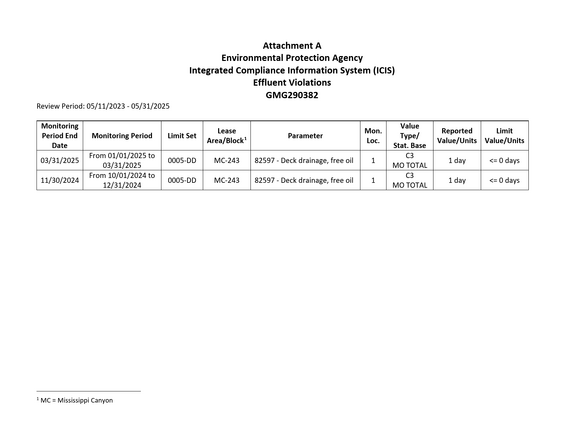 Attachment A
Environmental Protection Agency
Integrated Compliance Information System (ICIS)
Effluent Violations
GMG290382

Review Period: 05/11/2023 - 05/31/2025

| Monitoring Period End Date | Monitoring Period | Limit Set | Lease Area/Block$^{1}$ | Parameter | Mon. Loc. | Value Type/ Stat. Base | Reported Value/Units | Limit Value/Units |
|---|---|---|---|---|---|---|---|---|
| 03/31/2025 | From 01/01/2025 to 03/31/2025 | 0005-DD | MC-243 | 82597 - Deck drainage, free oil | 1 | C3 MO TOTAL | 1 day | <= 0 days |
| 11/30/2024 | From 10/01/2024 to 12/31/2024 | 0005-DD | MC-243 | 82597 - Deck drainage, free oil | 1 | C3 MO TOTAL | 1 day | <= 0 days |

$^{1}$ MC = Mississippi Canyon